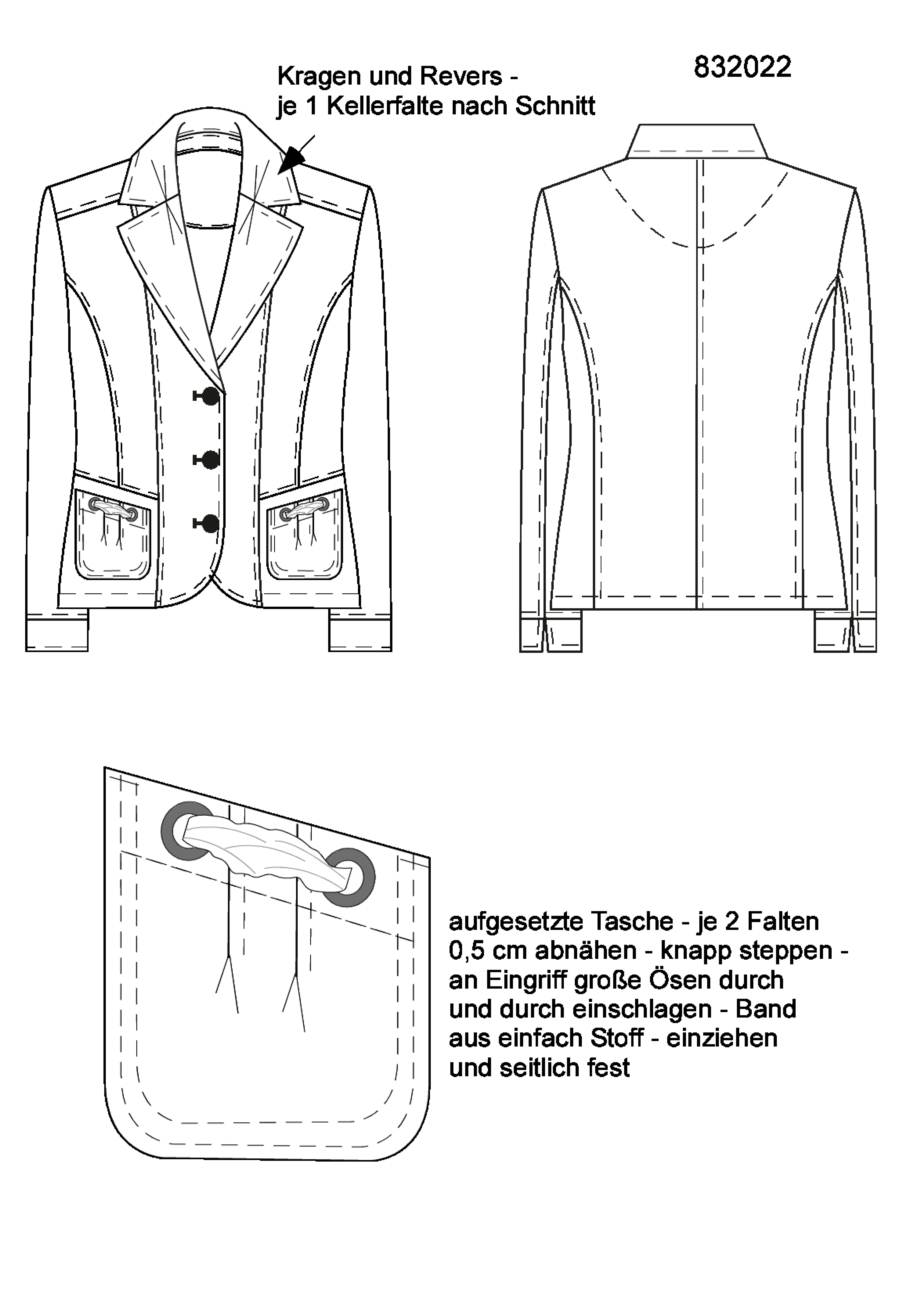 Kragen und Revers -
je 1 Kellerfalte nach Schnitt

832022

aufgesetzte Tasche - je 2 Falten
0,5 cm abnähen - knapp steppen -
an Eingriff große Ösen durch
und durch einschlagen - Band
aus einfach Stoff - einziehen
und seitlich fest